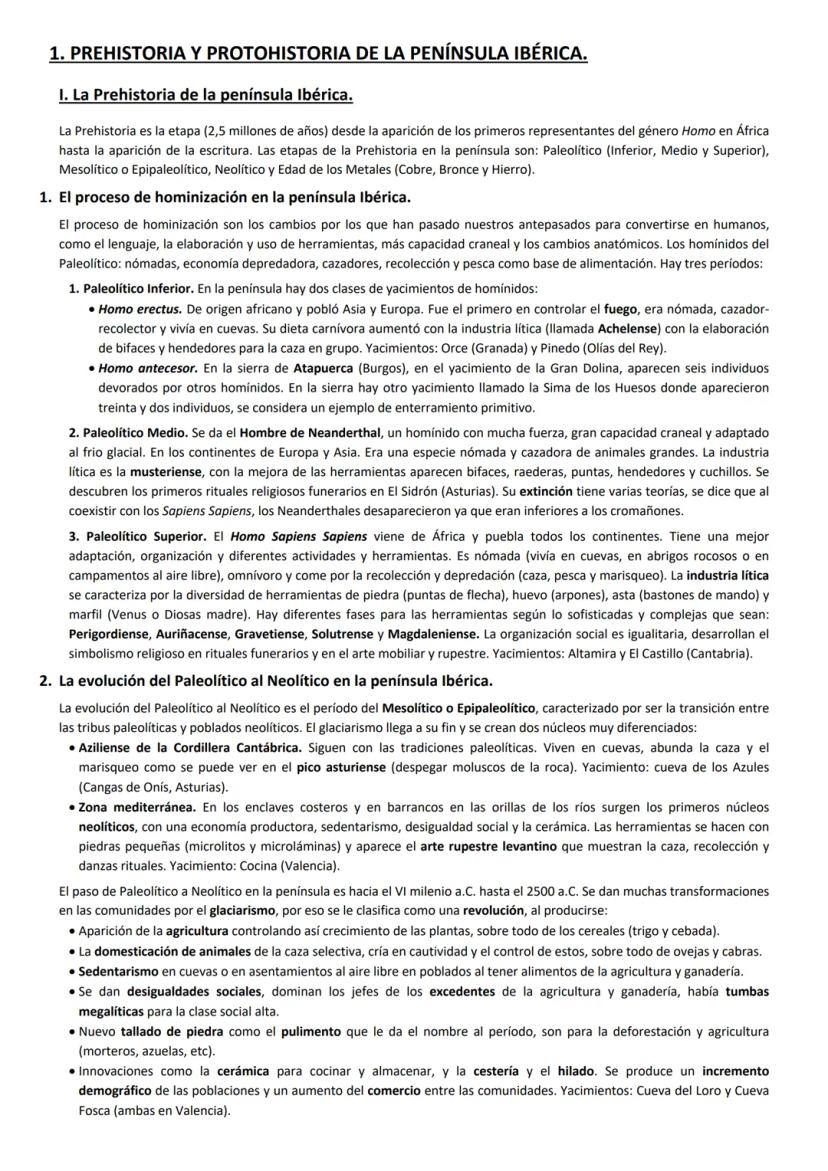 1. PREHISTORIA Y PROTOHISTORIA DE LA PENÍNSULA IBÉRICA.

I. La Prehistoria de la península Ibérica.

La Prehistoria es la etapa (2,5 millones de años) desde la aparición de los primeros representantes del género Homo en África hasta la aparición de la escritura. Las etapas de la Prehistoria en la península son: Paleolítico (Inferior, Medio y Superior), Mesolítico o Epipaleolítico, Neolítico y Edad de los Metales (Cobre, Bronce y Hierro).

1. El proceso de hominización en la península Ibérica.

El proceso de hominización son los cambios por los que han pasado nuestros antepasados para convertirse en humanos, como el lenguaje, la elaboración y uso de herramientas, más capacidad craneal y los cambios anatómicos. Los homínidos del Paleolítico: nómadas, economía depredadora, cazadores, recolección y pesca como base de alimentación. Hay tres períodos:

1. Paleolítico Inferior. En la península hay dos clases de yacimientos de homínidos:
• Homo erectus. De origen africano y pobló Asia y Europa. Fue el primero en controlar el fuego, era nómada, cazador-recolector y vivía en cuevas. Su dieta carnívora aumentó con la industria lítica (llamada Achelense) con la elaboración de bifaces y hendedores para la caza en grupo. Yacimientos: Orce (Granada) y Pinedo (Olías del Rey).
• Homo antecesor. En la sierra de Atapuerca (Burgos), en el yacimiento de la Gran Dolina, aparecen seis individuos devorados por otros homínidos. En la sierra hay otro yacimiento llamado la Sima de los Huesos donde aparecieron treinta y dos individuos, se considera un ejemplo de enterramiento primitivo.

2. Paleolítico Medio. Se da el Hombre de Neanderthal, un homínido con mucha fuerza, gran capacidad craneal y adaptado al frio glacial. En los continentes de Europa y Asia. Era una especie nómada y cazadora de animales grandes. La industria lítica es la musteriense, con la mejora de las herramientas aparecen bifaces, raederas, puntas, hendedores y cuchillos. Se descubren los primeros rituales religiosos funerarios en El Sidrón (Asturias). Su extinción tiene varias teorías, se dice que al coexistir con los Sapiens Sapiens, los Neanderthales desaparecieron ya que eran inferiores a los cromañones.

3. Paleolítico Superior. El Homo Sapiens Sapiens viene de África y puebla todos los continentes. Tiene una mejor adaptación, organización y diferentes actividades y herramientas. Es nómada (vivía en cuevas, en abrigos rocosos o en campamentos al aire libre), omnívoro y come por la recolección y depredación (caza, pesca y marisqueo). La industria lítica se caracteriza por la diversidad de herramientas de piedra (puntas de flecha), huevo (arpones), asta (bastones de mando) y marfil (Venus o Diosas madre). Hay diferentes fases para las herramientas según lo sofisticadas y complejas que sean: Perigordiense, Auriñacense, Gravetiense, Solutrense y Magdaleniense. La organización social es igualitaria, desarrollan el simbolismo religioso en rituales funerarios y en el arte mobiliar y rupestre. Yacimientos: Altamira y El Castillo (Cantabria).

2. La evolución del Paleolítico al Neolítico en la península Ibérica.

La evolución del Paleolítico al Neolítico es el período del Mesolítico o Epipaleolítico, caracterizado por ser la transición entre las tribus paleolíticas y poblados neolíticos. El glaciarismo llega a su fin y se crean dos núcleos muy diferenciados:
• Aziliense de la Cordillera Cantábrica. Siguen con las tradiciones paleolíticas. Viven en cuevas, abunda la caza y el marisqueo como se puede ver en el pico asturiense (despegar moluscos de la roca). Yacimiento: cueva de los Azules (Cangas de Onís, Asturias).
• Zona mediterránea. En los enclaves costeros y en barrancos en las orillas de los ríos surgen los primeros núcleos neolíticos, con una economía productora, sedentarismo, desigualdad social y la cerámica. Las herramientas se hacen con piedras pequeñas (microlitos y microláminas) y aparece el arte rupestre levantino que muestran la caza, recolección y danzas rituales. Yacimiento: Cocina (Valencia).

El paso de Paleolítico a Neolítico en la península es hacia el VI milenio a.C. hasta el 2500 a.C. Se dan muchas transformaciones en las comunidades por el glaciarismo, por eso se le clasifica como una revolución, al producirse:
• Aparición de la agricultura controlando así crecimiento de las plantas, sobre todo de los cereales (trigo y cebada).
• La domesticación de animales de la caza selectiva, cría en cautividad y el control de estos, sobre todo de ovejas y cabras.
• Sedentarismo en cuevas o en asentamientos al aire libre en poblados al tener alimentos de la agricultura y ganadería.
• Se dan desigualdades sociales, dominan los jefes de los excedentes de la agricultura y ganadería, había tumbas megalíticas para la clase social alta.
• Nuevo tallado de piedra como el pulimento que le da el nombre al período, son para la deforestación y agricultura (morteros, azuelas, etc).
• Innovaciones como la cerámica para cocinar y almacenar, y la cestería y el hilado. Se produce un incremento demográfico de las poblaciones y un aumento del comercio entre las comunidades. Yacimientos: Cueva del Loro y Cueva Fosca (ambas en Valencia).